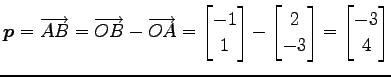 $\boldsymbol{p} = \overrightarrow{AB} = \overrightarrow{OB} - \overrightarrow{OA} = \begin{bmatrix} -1 \\ 1 \end{bmatrix} - \begin{bmatrix} 2 \\ -3 \end{bmatrix} = \begin{bmatrix} -3 \\ 4 \end{bmatrix}$